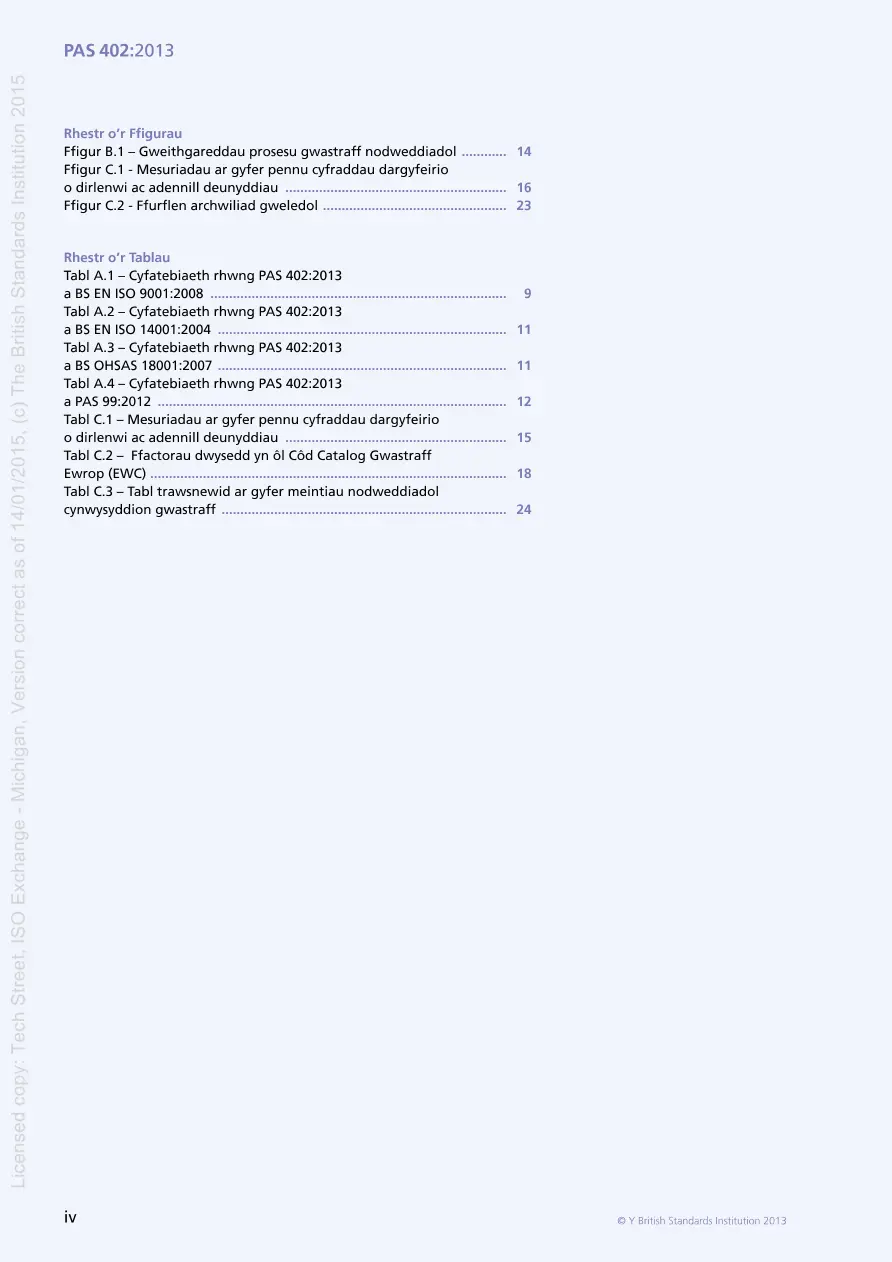 PAS 402:2013

Rhestr o'r Ffigurau
Ffigur B.1 – Gweithgareddau prosesu gwastraff nodweddiadol 14
Ffigur C.1 - Mesuriadau ar gyfer pennu cyfraddau dargyfeirio o dirlenwi ac adennill deunyddiau 16
Ffigur C.2 - Ffurflen archwiliad gweledol 23

Rhestr o'r Tablau
Tabl A.1 – Cyfatebiaeth rhwng PAS 402:2013 a BS EN ISO 9001:2008 9
Tabl A.2 – Cyfatebiaeth rhwng PAS 402:2013 a BS EN ISO 14001:2004 11
Tabl A.3 – Cyfatebiaeth rhwng PAS 402:2013 a BS OHSAS 18001:2007 11
Tabl A.4 – Cyfatebiaeth rhwng PAS 402:2013 a PAS 99:2012 12
Tabl C.1 – Mesuriadau ar gyfer pennu cyfraddau dargyfeirio o dirlenwi ac adennill deunyddiau 15
Tabl C.2 – Ffactorau dwysedd yn ôl Côd Catalog Gwastraff Ewrop (EWC) 18
Tabl C.3 – Tabl trawsnewid ar gyfer meintiau nodweddiadol cynwysyddion gwastraff 24

iv

© Y British Standards Institution 2013

Licensed copy: Tech Street, ISO Exchange - Michigan, Version correct as of 14/01/2015, (c) The British Standards Institution 2015